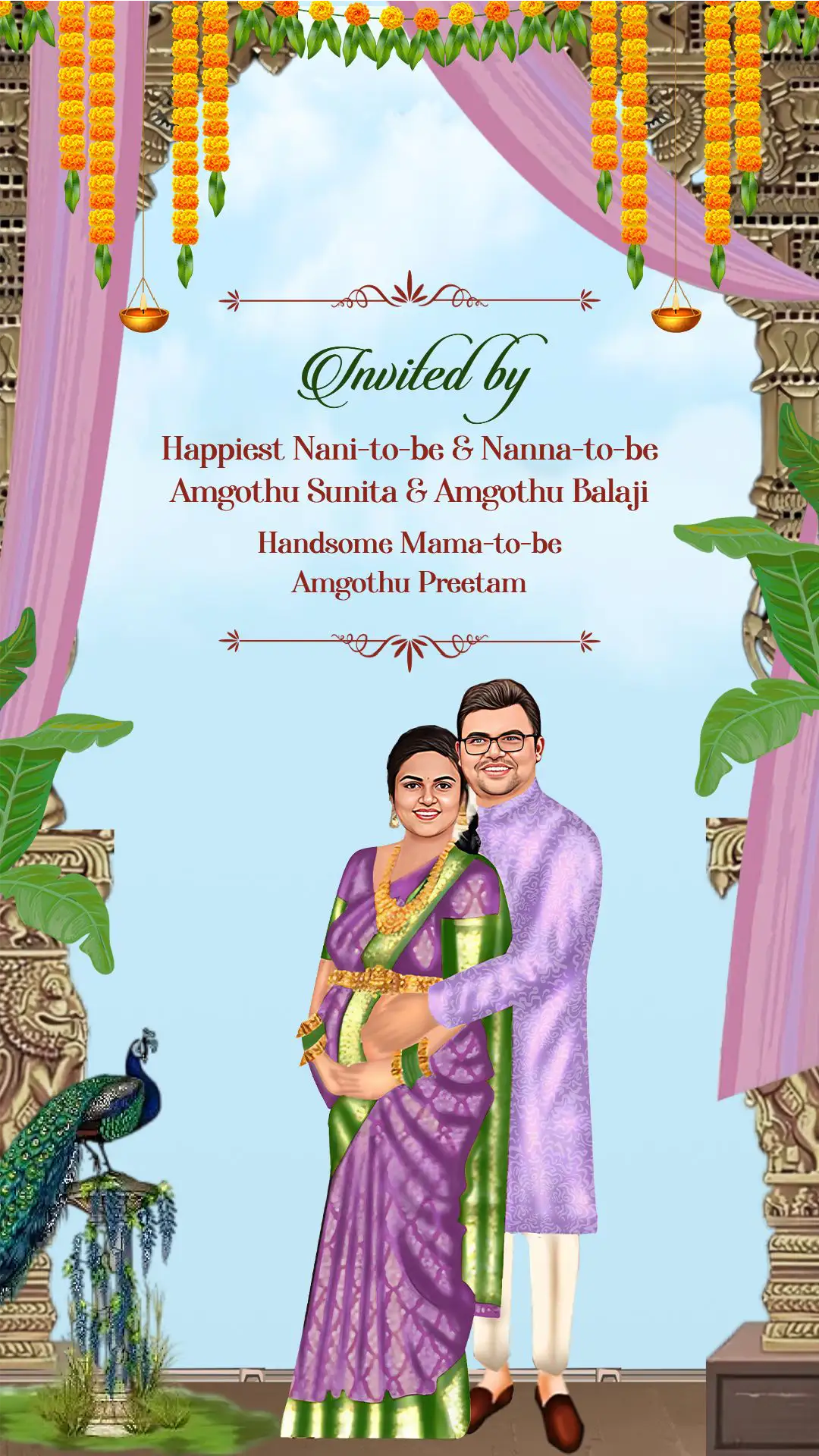 Invited by

Happiest Nani-to-be & Nanna-to-be
Amgothu Sunita & Amgothu Balaji

Handsome Mama-to-be
Amgothu Preetam